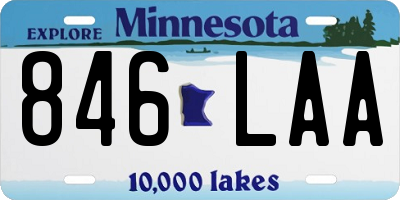 EXPLORE Minnesota

846 LAA

10,000 lakes